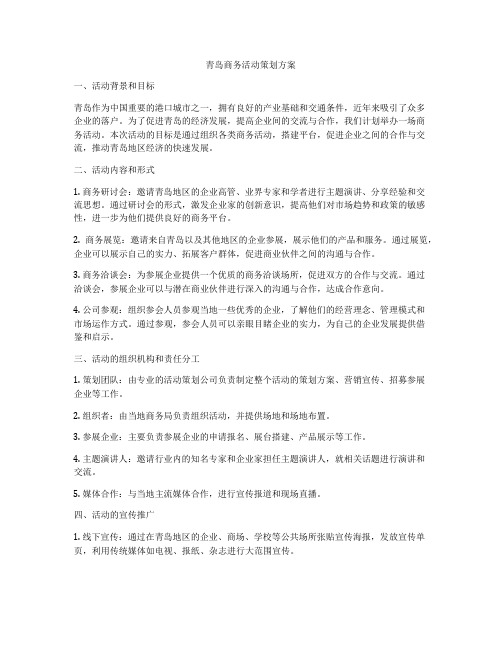 青岛商务活动策划方案

一、活动背景和目标

青岛作为中国重要的港口城市之一，拥有良好的产业基础和交通条件，近年来吸引了众多企业的落户。为了促进青岛的经济发展，提高企业间的交流与合作，我们计划举办一场商务活动。本次活动的目标是通过组织各类商务活动，搭建平台，促进企业之间的合作与交流，推动青岛地区经济的快速发展。

二、活动内容和形式

1. 商务研讨会：邀请青岛地区的企业高管、业界专家和学者进行主题演讲、分享经验和交流思想。通过研讨会的形式，激发企业家的创新意识，提高他们对市场趋势和政策的敏感性，进一步为他们提供良好的商务平台。

2. 商务展览：邀请来自青岛以及其他地区的企业参展，展示他们的产品和服务。通过展览，企业可以展示自己的实力、拓展客户群体，促进商业伙伴之间的沟通与合作。

3. 商务洽谈会：为参展企业提供一个优质的商务洽谈场所，促进双方的合作与交流。通过洽谈会，参展企业可以与潜在商业伙伴进行深入的沟通与合作，达成合作意向。

4. 公司参观：组织参会人员参观当地一些优秀的企业，了解他们的经营理念、管理模式和市场运作方式。通过参观，参会人员可以亲眼目睹企业的实力，为自己的企业发展提供借鉴和启示。

三、活动的组织机构和责任分工

1. 策划团队：由专业的活动策划公司负责制定整个活动的策划方案、营销宣传、招募参展企业等工作。

2. 组织者：由当地商务局负责组织活动，并提供场地和场地布置。

3. 参展企业：主要负责参展企业的申请报名、展台搭建、产品展示等工作。

4. 主题演讲人：邀请行业内的知名专家和企业家担任主题演讲人，就相关话题进行演讲和交流。

5. 媒体合作：与当地主流媒体合作，进行宣传报道和现场直播。

四、活动的宣传推广

1. 线下宣传：通过在青岛地区的企业、商场、学校等公共场所张贴宣传海报，发放宣传单页，利用传统媒体如电视、报纸、杂志进行大范围宣传。